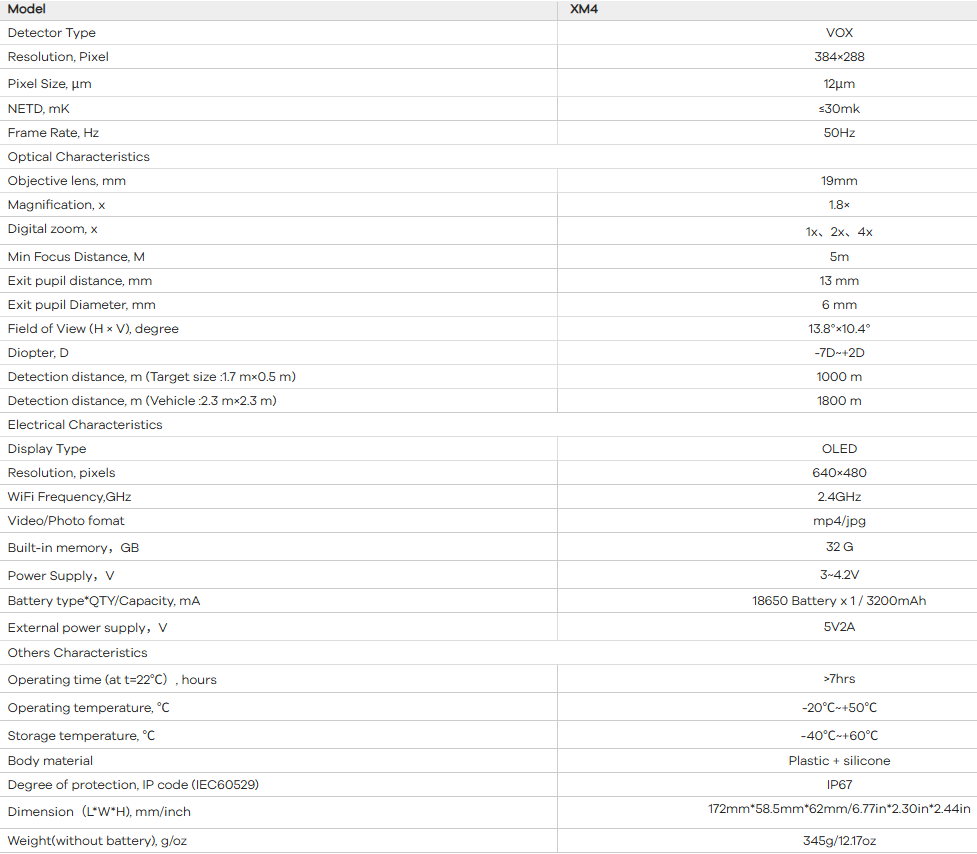 | Model | XM4 |
|---|---|
| Detector Type | VOX |
| Resolution, Pixel | 384×288 |
| Pixel Size, µm | 12µm |
| NETD, mK | ≤30mk |
| Frame Rate, Hz | 50Hz |
| Optical Characteristics | |
| Objective lens, mm | 19mm |
| Magnification, x | 1.8× |
| Digital zoom, x | 1x、2x、4x |
| Min Focus Distance, M | 5m |
| Exit pupil distance, mm | 13 mm |
| Exit pupil Diameter, mm | 6 mm |
| Field of View (H × V), degree | 13.8°×10.4° |
| Diopter, D | -7D~+2D |
| Detection distance, m (Target size :1.7 m×0.5 m) | 1000 m |
| Detection distance, m (Vehicle :2.3 m×2.3 m) | 1800 m |
| Electrical Characteristics | |
| Display Type | OLED |
| Resolution, pixels | 640×480 |
| WiFi Frequency,GHz | 2.4GHz |
| Video/Photo fomat | mp4/jpg |
| Built-in memory，GB | 32 G |
| Power Supply，V | 3~4.2V |
| Battery type*QTY/Capacity, mA | 18650 Battery x 1 / 3200mAh |
| External power supply，V | 5V2A |
| Others Characteristics | |
| Operating time (at t=22℃) , hours | >7hrs |
| Operating temperature, ℃ | -20℃~+50℃ |
| Storage temperature, ℃ | -40℃~+60℃ |
| Body material | Plastic + silicone |
| Degree of protection, IP code (IEC60529) | IP67 |
| Dimension（L*W*H), mm/inch | 172mm*58.5mm*62mm/6.77in*2.30in*2.44in |
| Weight(without battery), g/oz | 345g/12.17oz |